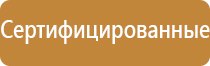 Сертифицированные